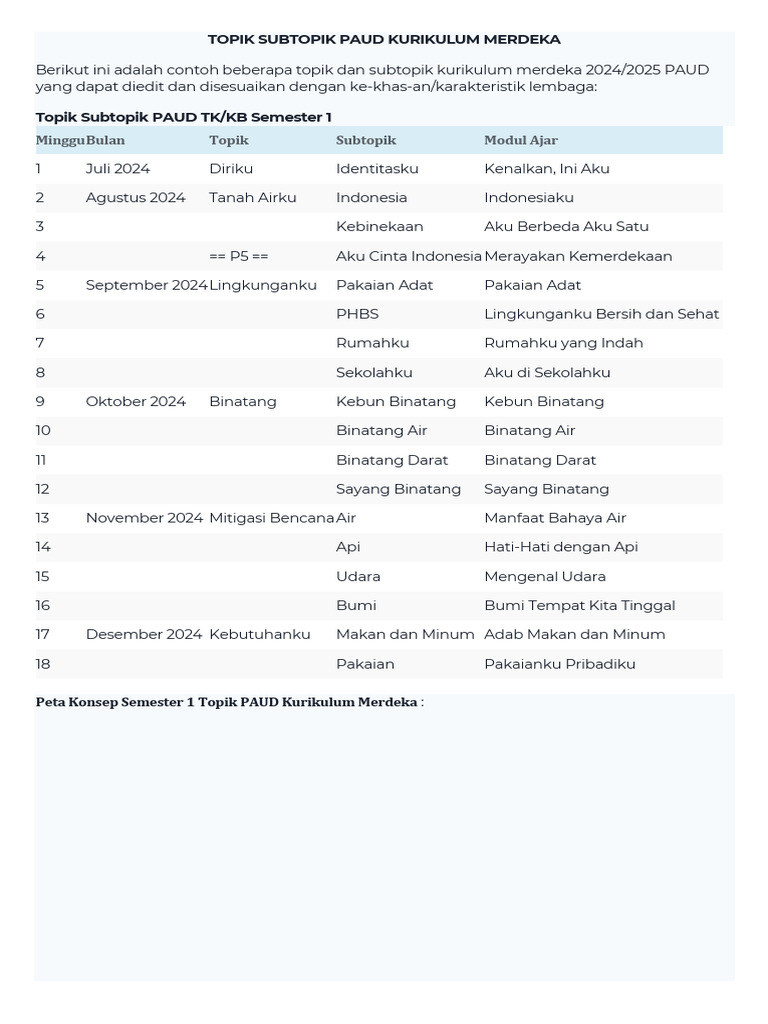 TOPIK SUBTOPIK PAUD KURIKULUM MERDEKA

Berikut ini adalah contoh beberapa topik dan subtopik kurikulum merdeka 2024/2025 PAUD yang dapat diedit dan disesuaikan dengan ke-khas-an/karakteristik lembaga:

Topik Subtopik PAUD TK/KB Semester 1

| Minggu | Bulan | Topik | Subtopik | Modul Ajar |
|---|---|---|---|---|
| 1 | Juli 2024 | Diriku | Identitasku | Kenalkan, Ini Aku |
| 2 | Agustus 2024 | Tanah Airku | Indonesia | Indonesiaku |
| 3 | | | Kebinekaan | Aku Berbeda Aku Satu |
| 4 | | == P5 == | Aku Cinta Indonesia | Merayakan Kemerdekaan |
| 5 | September 2024 | Lingkunganku | Pakaian Adat | Pakaian Adat |
| 6 | | | PHBS | Lingkunganku Bersih dan Sehat |
| 7 | | | Rumahku | Rumahku yang Indah |
| 8 | | | Sekolahku | Aku di Sekolahku |
| 9 | Oktober 2024 | Binatang | Kebun Binatang | Kebun Binatang |
| 10 | | | Binatang Air | Binatang Air |
| 11 | | | Binatang Darat | Binatang Darat |
| 12 | | | Sayang Binatang | Sayang Binatang |
| 13 | November 2024 | Mitigasi Bencana | Air | Manfaat Bahaya Air |
| 14 | | | Api | Hati-Hati dengan Api |
| 15 | | | Udara | Mengenal Udara |
| 16 | | | Bumi | Bumi Tempat Kita Tinggal |
| 17 | Desember 2024 | Kebutuhanku | Makan dan Minum | Adab Makan dan Minum |
| 18 | | | Pakaian | Pakaianku Pribadiku |

Peta Konsep Semester 1 Topik PAUD Kurikulum Merdeka :